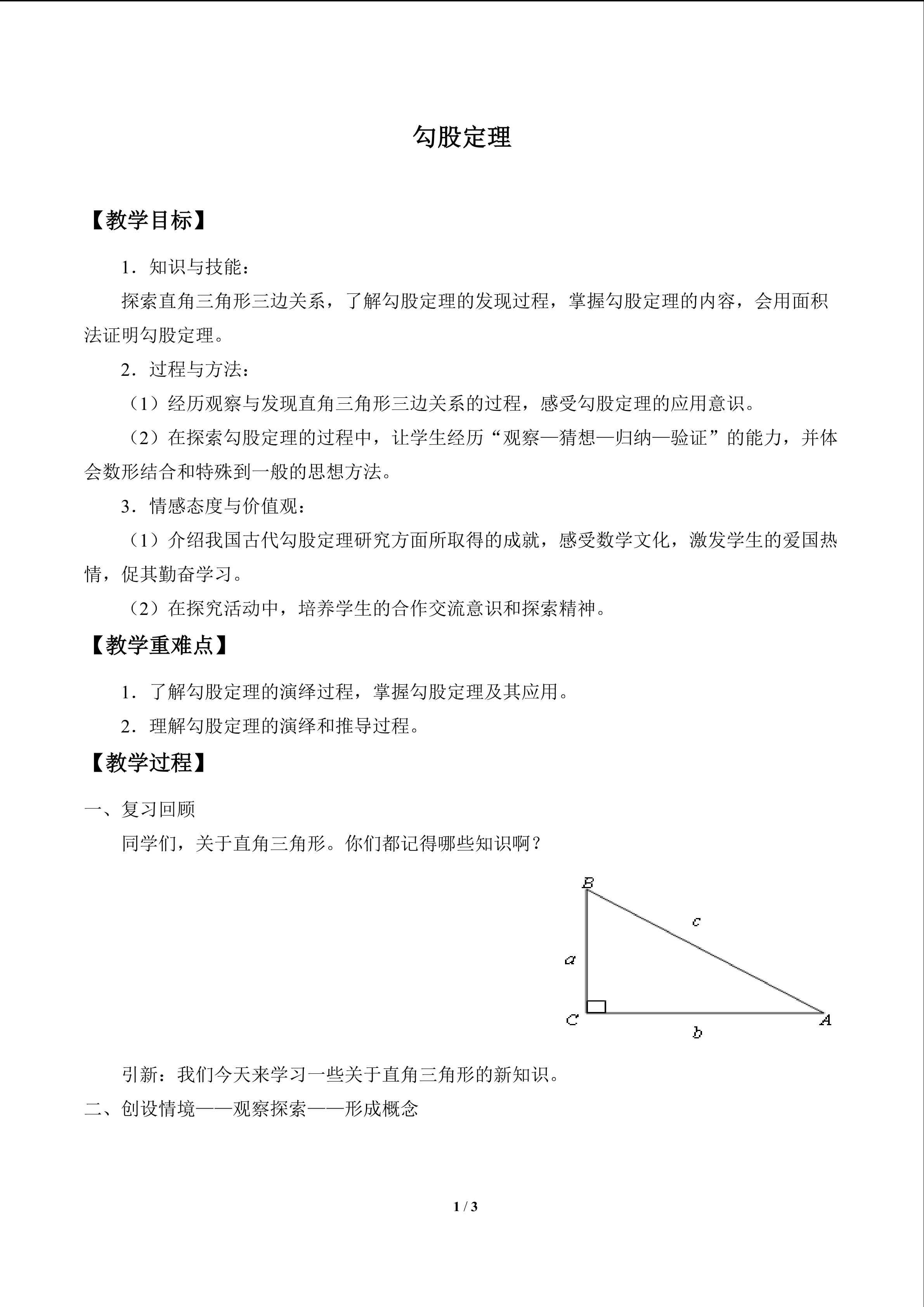 勾股定理

【教学目标】

1．知识与技能：

探索直角三角形三边关系，了解勾股定理的发现过程，掌握勾股定理的内容，会用面积法证明勾股定理。

2．过程与方法：

（1）经历观察与发现直角三角形三边关系的过程，感受勾股定理的应用意识。

（2）在探索勾股定理的过程中，让学生经历“观察—猜想—归纳—验证”的能力，并体会数形结合和特殊到一般的思想方法。

3．情感态度与价值观：

（1）介绍我国古代勾股定理研究方面所取得的成就，感受数学文化，激发学生的爱国热情，促其勤奋学习。

（2）在探究活动中，培养学生的合作交流意识和探索精神。

【教学重难点】

1．了解勾股定理的演绎过程，掌握勾股定理及其应用。

2．理解勾股定理的演绎和推导过程。

【教学过程】

一、复习回顾

同学们，关于直角三角形。你们都记得哪些知识啊？

B
c
a
C
b
A

引新：我们今天来学习一些关于直角三角形的新知识。

二、创设情境——观察探索——形成概念

1 / 3